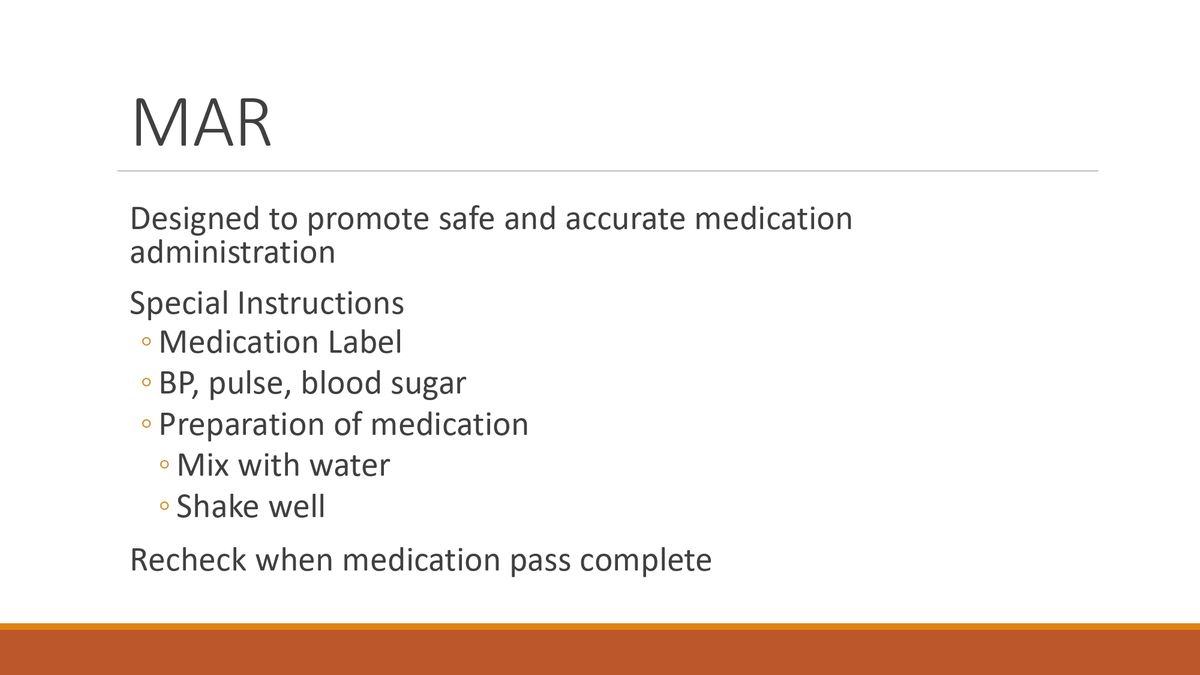 MAR

Designed to promote safe and accurate medication administration

Special Instructions
◦ Medication Label
◦ BP, pulse, blood sugar
◦ Preparation of medication
◦ Mix with water
◦ Shake well

Recheck when medication pass complete